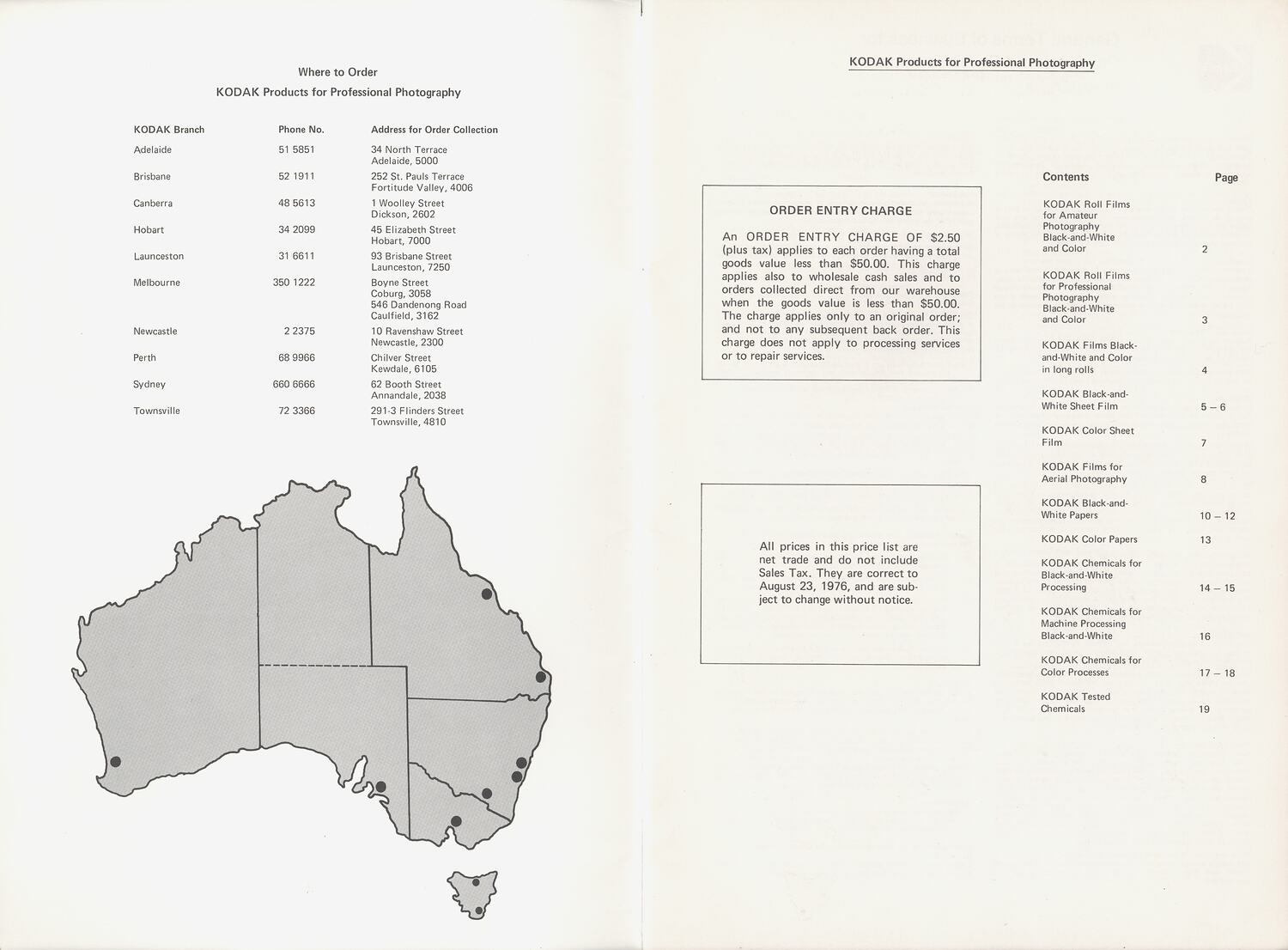 Where to Order
KODAK Products for Professional Photography

| KODAK Branch | Phone No. | Address for Order Collection |
|---|---|---|
| Adelaide | 51 5851 | 34 North Terrace Adelaide, 5000 |
| Brisbane | 52 1911 | 252 St. Pauls Terrace Fortitude Valley, 4006 |
| Canberra | 48 5613 | 1 Woolley Street Dickson, 2602 |
| Hobart | 34 2099 | 45 Elizabeth Street Hobart, 7000 |
| Launceston | 31 6611 | 93 Brisbane Street Launceston, 7250 |
| Melbourne | 350 1222 | Boyne Street Coburg, 3058 546 Dandenong Road Caulfield, 3162 |
| Newcastle | 2 2375 | 10 Ravenshaw Street Newcastle, 2300 |
| Perth | 68 9966 | Chilver Street Kewdale, 6105 |
| Sydney | 660 6666 | 62 Booth Street Annandale, 2038 |
| Townsville | 72 3366 | 291-3 Flinders Street Townsville, 4810 |

KODAK Products for Professional Photography

ORDER ENTRY CHARGE

An ORDER ENTRY CHARGE OF $2.50 (plus tax) applies to each order having a total goods value less than $50.00. This charge applies also to wholesale cash sales and to orders collected direct from our warehouse when the goods value is less than $50.00. The charge applies only to an original order; and not to any subsequent back order. This charge does not apply to processing services or to repair services.

All prices in this price list are net trade and do not include Sales Tax. They are correct to August 23, 1976, and are subject to change without notice.

Contents Page
KODAK Roll Films for Amateur Photography Black-and-White and Color 2
KODAK Roll Films for Professional Photography Black-and-White and Color 3
KODAK Films Black-and-White and Color in long rolls 4
KODAK Black-and-White Sheet Film 5 – 6
KODAK Color Sheet Film 7
KODAK Films for Aerial Photography 8
KODAK Black-and-White Papers 10 – 12
KODAK Color Papers 13
KODAK Chemicals for Black-and-White Processing 14 – 15
KODAK Chemicals for Machine Processing Black-and-White 16
KODAK Chemicals for Color Processes 17 – 18
KODAK Tested Chemicals 19